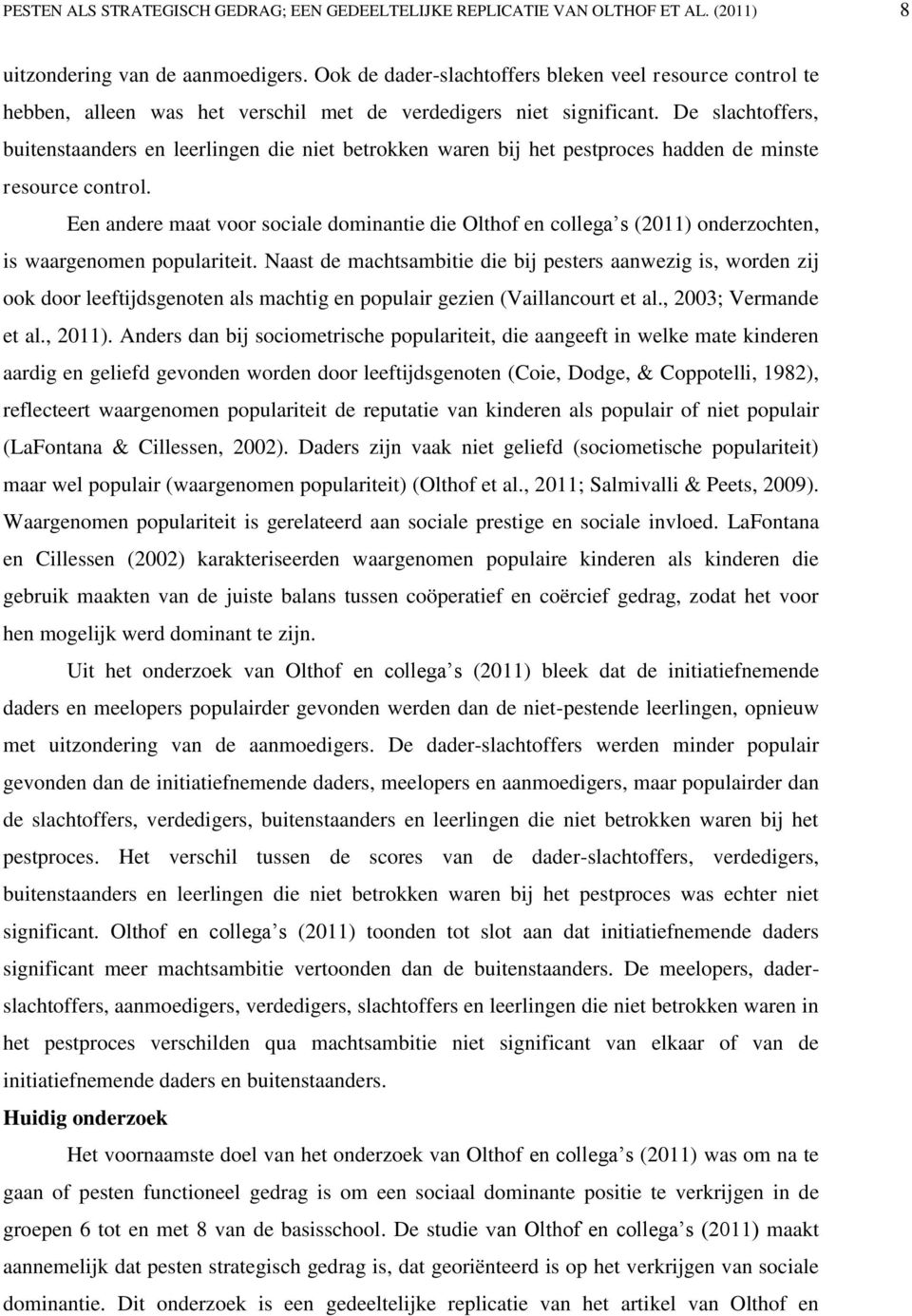 PESTEN ALS STRATEGISCH GEDRAG; EEN GEDEELTELIJKE REPLICATIE VAN OLTHOF ET AL. (2011) 8

uitzondering van de aanmoedigers. Ook de dader-slachtoffers bleken veel resource control te hebben, alleen was het verschil met de verdedigers niet significant. De slachtoffers, buitenstaanders en leerlingen die niet betrokken waren bij het pestproces hadden de minste resource control.

Een andere maat voor sociale dominantie die Olthof en collega s (2011) onderzochten, is waargenomen populariteit. Naast de machtsambitie die bij pesters aanwezig is, worden zij ook door leeftijdsgenoten als machtig en populair gezien (Vaillancourt et al., 2003; Vermande et al., 2011). Anders dan bij sociometrische populariteit, die aangeeft in welke mate kinderen aardig en geliefd gevonden worden door leeftijdsgenoten (Coie, Dodge, & Coppotelli, 1982), reflecteert waargenomen populariteit de reputatie van kinderen als populair of niet populair (LaFontana & Cillessen, 2002). Daders zijn vaak niet geliefd (sociometische populariteit) maar wel populair (waargenomen populariteit) (Olthof et al., 2011; Salmivalli & Peets, 2009). Waargenomen populariteit is gerelateerd aan sociale prestige en sociale invloed. LaFontana en Cillessen (2002) karakteriseerden waargenomen populaire kinderen als kinderen die gebruik maakten van de juiste balans tussen coöperatief en coërcief gedrag, zodat het voor hen mogelijk werd dominant te zijn.

Uit het onderzoek van Olthof en collega s (2011) bleek dat de initiatiefnemende daders en meelopers populairder gevonden werden dan de niet-pestende leerlingen, opnieuw met uitzondering van de aanmoedigers. De dader-slachtoffers werden minder populair gevonden dan de initiatiefnemende daders, meelopers en aanmoedigers, maar populairder dan de slachtoffers, verdedigers, buitenstaanders en leerlingen die niet betrokken waren bij het pestproces. Het verschil tussen de scores van de dader-slachtoffers, verdedigers, buitenstaanders en leerlingen die niet betrokken waren bij het pestproces was echter niet significant. Olthof en collega s (2011) toonden tot slot aan dat initiatiefnemende daders significant meer machtsambitie vertoonden dan de buitenstaanders. De meelopers, dader-slachtoffers, aanmoedigers, verdedigers, slachtoffers en leerlingen die niet betrokken waren in het pestproces verschilden qua machtsambitie niet significant van elkaar of van de initiatiefnemende daders en buitenstaanders.

Huidig onderzoek

Het voornaamste doel van het onderzoek van Olthof en collega s (2011) was om na te gaan of pesten functioneel gedrag is om een sociaal dominante positie te verkrijgen in de groepen 6 tot en met 8 van de basisschool. De studie van Olthof en collega s (2011) maakt aannemelijk dat pesten strategisch gedrag is, dat georiënteerd is op het verkrijgen van sociale dominantie. Dit onderzoek is een gedeeltelijke replicatie van het artikel van Olthof en